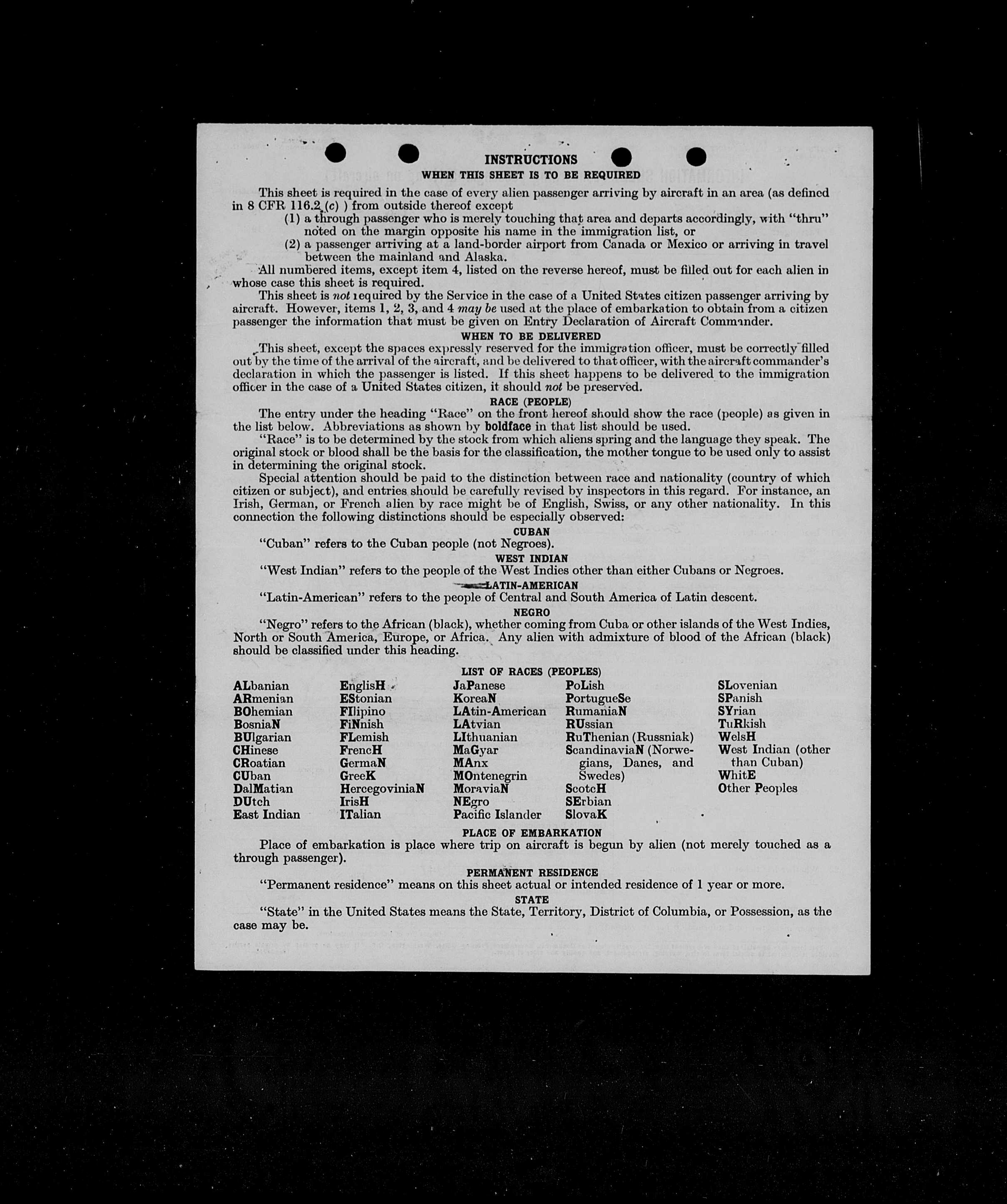 INSTRUCTIONS
WHEN THIS SHEET IS TO BE REQUIRED

This sheet is required in the case of every alien passenger arriving by aircraft in an area (as defined in 8 CFR 116.2 (c) ) from outside thereof except

(1) a through passenger who is merely touching that area and departs accordingly, with "thru" noted on the margin opposite his name in the immigration list, or

(2) a passenger arriving at a land-border airport from Canada or Mexico or arriving in travel between the mainland and Alaska.

All numbered items, except item 4, listed on the reverse hereof, must be filled out for each alien in whose case this sheet is required.

This sheet is not required by the Service in the case of a United States citizen passenger arriving by aircraft. However, items 1, 2, 3, and 4 may be used at the place of embarkation to obtain from a citizen passenger the information that must be given on Entry Declaration of Aircraft Commander.

WHEN TO BE DELIVERED

This sheet, except the spaces expressly reserved for the immigration officer, must be correctly filled out by the time of the arrival of the aircraft, and be delivered to that officer, with the aircraft commander's declaration in which the passenger is listed. If this sheet happens to be delivered to the immigration officer in the case of a United States citizen, it should not be preserved.

RACE (PEOPLE)

The entry under the heading "Race" on the front hereof should show the race (people) as given in the list below. Abbreviations as shown by boldface in that list should be used.

"Race" is to be determined by the stock from which aliens spring and the language they speak. The original stock or blood shall be the basis for the classification, the mother tongue to be used only to assist in determining the original stock.

Special attention should be paid to the distinction between race and nationality (country of which citizen or subject), and entries should be carefully revised by inspectors in this regard. For instance, an Irish, German, or French alien by race might be of English, Swiss, or any other nationality. In this connection the following distinctions should be especially observed:

CUBAN
"Cuban" refers to the Cuban people (not Negroes).

WEST INDIAN
"West Indian" refers to the people of the West Indies other than either Cubans or Negroes.

LATIN-AMERICAN
"Latin-American" refers to the people of Central and South America of Latin descent.

NEGRO
"Negro" refers to the African (black), whether coming from Cuba or other islands of the West Indies, North or South America, Europe, or Africa. Any alien with admixture of blood of the African (black) should be classified under this heading.

LIST OF RACES (PEOPLES)

ALbanian
ARmenian
BOhemian
BosniaN
BUlgarian
CHinese
CRoatian
CUban
DalMatian
DUtch
East Indian

EnglisH
EStonian
FIlipino
FiNnish
FLemish
FrencH
GermaN
GreeK
HercegoviniaN
IrisH
ITalian

JaPanese
KoreaN
LAtin-American
LAtvian
LIthuanian
MaGyar
MAnx
MOntenegrin
MoraviaN
NEgro
Pacific Islander

PoLish
PortugueSe
RumaniaN
RUssian
RuThenian (Russniak)
ScandinaviaN (Norwegians, Danes, and Swedes)
ScotcH
SErbian
SlovaK

SLovenian
SPanish
SYrian
TuRkish
WelsH
West Indian (other than Cuban)
WhitE
Other Peoples

PLACE OF EMBARKATION
Place of embarkation is place where trip on aircraft is begun by alien (not merely touched as a through passenger).

PERMANENT RESIDENCE
"Permanent residence" means on this sheet actual or intended residence of 1 year or more.

STATE
"State" in the United States means the State, Territory, District of Columbia, or Possession, as the case may be.